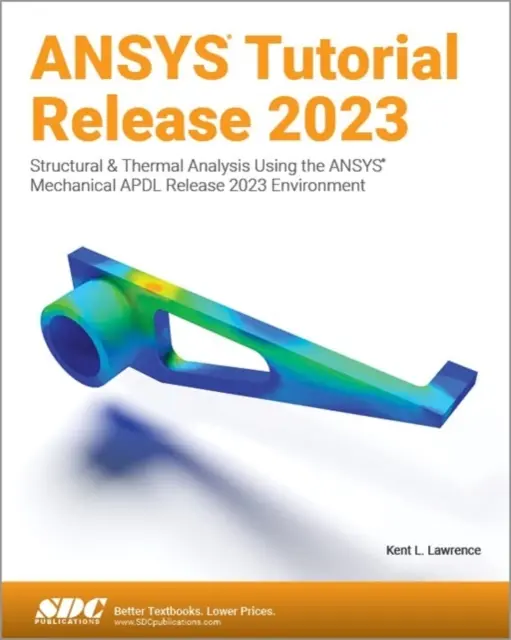 ANSYS® Tutorial Release 2023

Structural & Thermal Analysis Using the ANSYS® Mechanical APDL Release 2023 Environment

Kent L. Lawrence

SDC PUBLICATIONS

Better Textbooks. Lower Prices.
www.SDCpublications.com